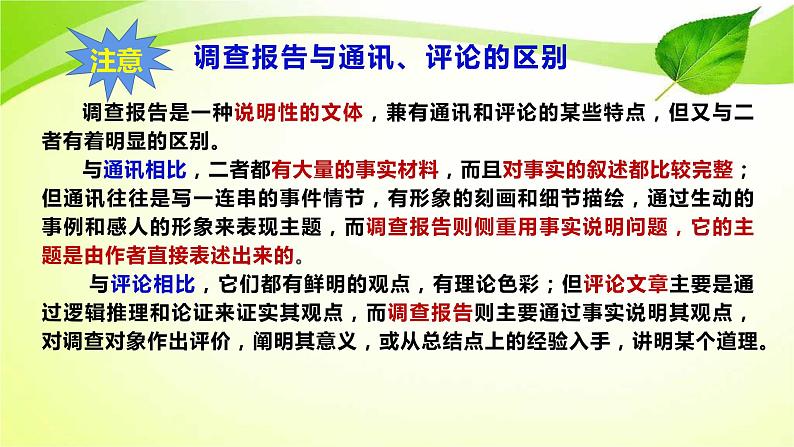 注意

调查报告与通讯、评论的区别

调查报告是一种说明性的文体，兼有通讯和评论的某些特点，但又与二者有着明显的区别。

与通讯相比，二者都有大量的事实材料，而且对事实的叙述都比较完整；但通讯往往是写一连串的事件情节，有形象的刻画和细节描绘，通过生动的事例和感人的形象来表现主题，而调查报告则侧重用事实说明问题，它的主题是由作者直接表述出来的。

与评论相比，它们都有鲜明的观点，有理论色彩；但评论文章主要是通过逻辑推理和论证来证实其观点，而调查报告则主要通过事实说明其观点，对调查对象作出评价，阐明其意义，或从总结点上的经验入手，讲明某个道理。